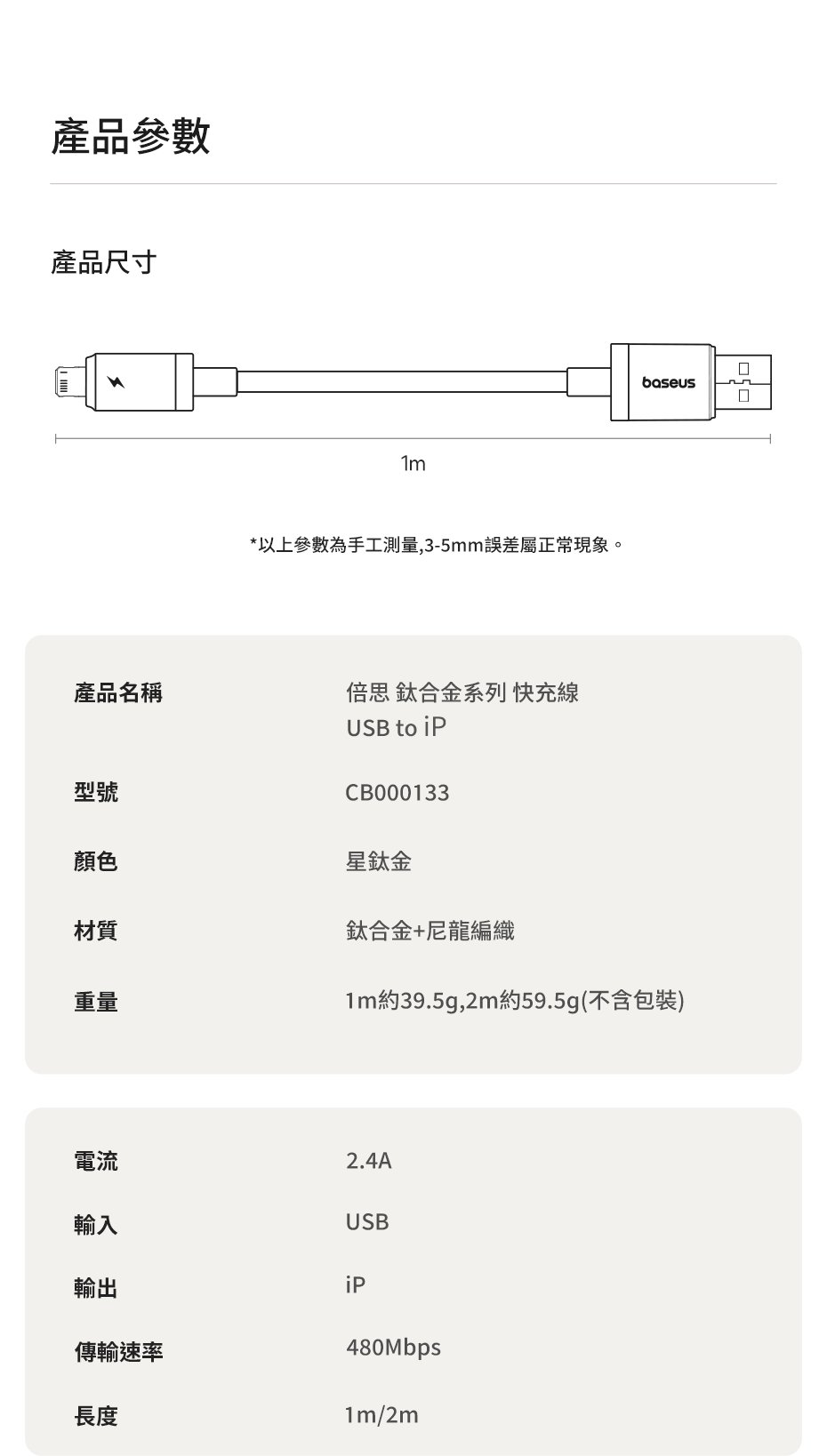 產品參數

產品尺寸

baseus

1m

*以上參數為手工測量,3-5mm誤差屬正常現象。

| 產品名稱 | 倍思 鈦合金系列 快充線 USB to iP |
|---|---|
| 型號 | CB000133 |
| 顏色 | 星鈦金 |
| 材質 | 鈦合金+尼龍編織 |
| 重量 | 1m約39.5g,2m約59.5g(不含包裝) |

| 電流 | 2.4A |
|---|---|
| 輸入 | USB |
| 輸出 | iP |
| 傳輸速率 | 480Mbps |
| 長度 | 1m/2m |